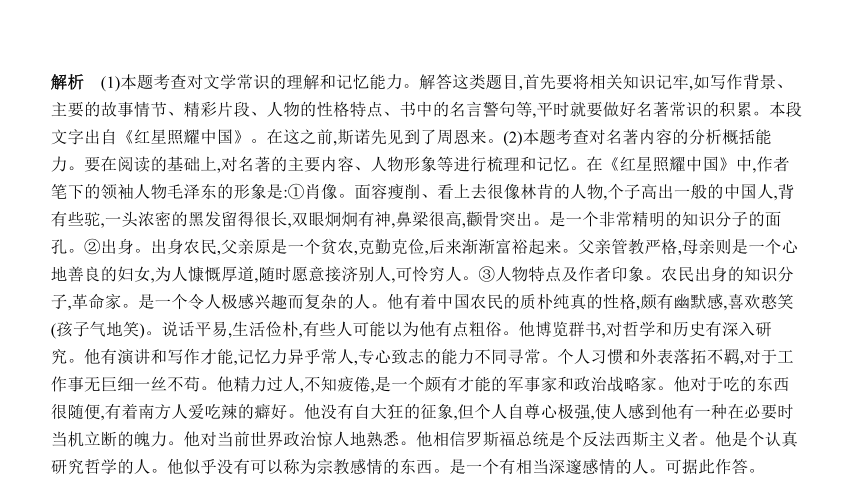 解析　(1)本题考查对文学常识的理解和记忆能力。解答这类题目,首先要将相关知识记牢,如写作背景、主要的故事情节、精彩片段、人物的性格特点、书中的名言警句等,平时就要做好名著常识的积累。本段文字出自《红星照耀中国》。在这之前,斯诺先见到了周恩来。(2)本题考查对名著内容的分析概括能力。要在阅读的基础上,对名著的主要内容、人物形象等进行梳理和记忆。在《红星照耀中国》中,作者笔下的领袖人物毛泽东的形象是:①肖像。面容瘦削、看上去很像林肯的人物,个子高出一般的中国人,背有些驼,一头浓密的黑发留得很长,双眼炯炯有神,鼻梁很高,颧骨突出。是一个非常精明的知识分子的面孔。②出身。出身农民,父亲原是一个贫农,克勤克俭,后来渐渐富裕起来。父亲管教严格,母亲则是一个心地善良的妇女,为人慷慨厚道,随时愿意接济别人,可怜穷人。③人物特点及作者印象。农民出身的知识分子,革命家。是一个令人极感兴趣而复杂的人。他有着中国农民的质朴纯真的性格,颇有幽默感,喜欢憨笑(孩子气地笑)。说话平易,生活俭朴,有些人可能以为他有点粗俗。他博览群书,对哲学和历史有深入研究。他有演讲和写作才能,记忆力异乎常人,专心致志的能力不同寻常。个人习惯和外表落拓不羁,对于工作事无巨细一丝不苟。他精力过人,不知疲倦,是一个颇有才能的军事家和政治战略家。他对于吃的东西很随便,有着南方人爱吃辣的癖好。他没有自大狂的征象,但个人自尊心极强,使人感到他有一种在必要时当机立断的魄力。他对当前世界政治惊人地熟悉。他相信罗斯福总统是个反法西斯主义者。他是个认真研究哲学的人。他似乎没有可以称为宗教感情的东西。是一个有相当深邃感情的人。可据此作答。